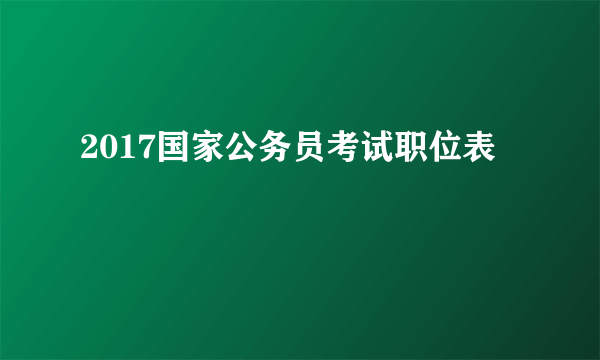 2017国家公务员考试职位表